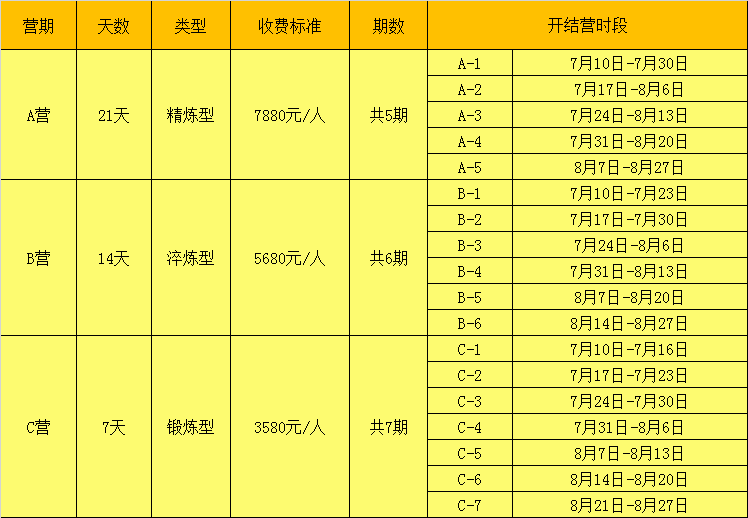 | 营期 | 天数 | 类型 | 收费标准 | 期数 | 开结营时段 | |
|---|---|---|---|---|---|---|
| A营 | 21天 | 精炼型 | 7880元/人 | 共5期 | A-1 | 7月10日-7月30日 |
| | | | | | A-2 | 7月17日-8月6日 |
| | | | | | A-3 | 7月24日-8月13日 |
| | | | | | A-4 | 7月31日-8月20日 |
| | | | | | A-5 | 8月7日-8月27日 |
| B营 | 14天 | 淬炼型 | 5680元/人 | 共6期 | B-1 | 7月10日-7月23日 |
| | | | | | B-2 | 7月17日-7月30日 |
| | | | | | B-3 | 7月24日-8月6日 |
| | | | | | B-4 | 7月31日-8月13日 |
| | | | | | B-5 | 8月7日-8月20日 |
| | | | | | B-6 | 8月14日-8月27日 |
| C营 | 7天 | 锻炼型 | 3580元/人 | 共7期 | C-1 | 7月10日-7月16日 |
| | | | | | C-2 | 7月17日-7月23日 |
| | | | | | C-3 | 7月24日-7月30日 |
| | | | | | C-4 | 7月31日-8月6日 |
| | | | | | C-5 | 8月7日-8月13日 |
| | | | | | C-6 | 8月14日-8月20日 |
| | | | | | C-7 | 8月21日-8月27日 |